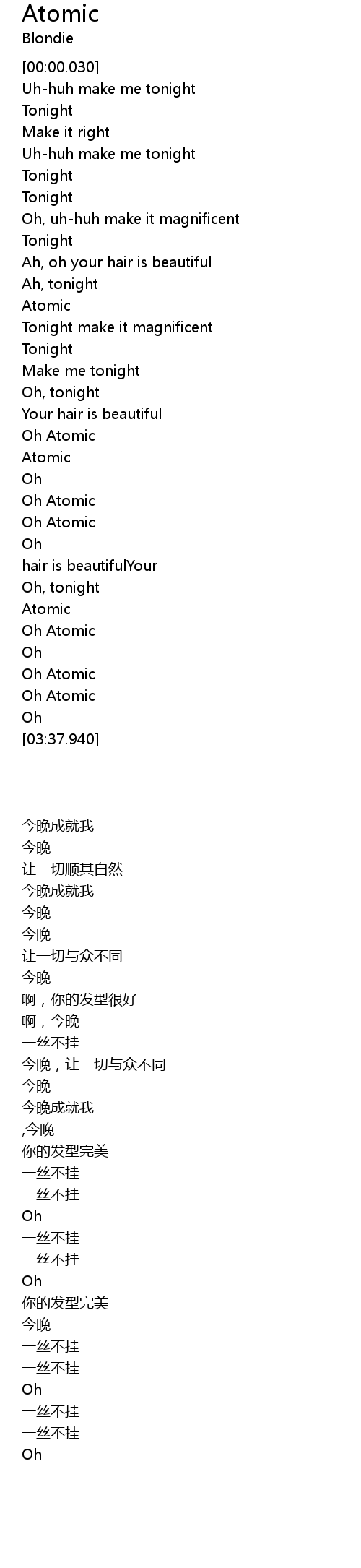 Atomic
Blondie

[00:00.030]
Uh-huh make me tonight
Tonight
Make it right
Uh-huh make me tonight
Tonight
Tonight
Oh, uh-huh make it magnificent
Tonight
Ah, oh your hair is beautiful
Ah, tonight
Atomic
Tonight make it magnificent
Tonight
Make me tonight
Oh, tonight
Your hair is beautiful
Oh Atomic
Atomic
Oh
Oh Atomic
Oh Atomic
Oh
hair is beautifulYour
Oh, tonight
Atomic
Oh Atomic
Oh
Oh Atomic
Oh Atomic
Oh
[03:37.940]

今晚成就我
今晚
让一切顺其自然
今晚成就我
今晚
今晚
让一切与众不同
今晚
啊，你的发型很好
啊，今晚
一丝不挂
今晚，让一切与众不同
今晚
今晚成就我
,今晚
你的发型完美
一丝不挂
一丝不挂
Oh
一丝不挂
一丝不挂
Oh
你的发型完美
今晚
一丝不挂
一丝不挂
Oh
一丝不挂
一丝不挂
Oh